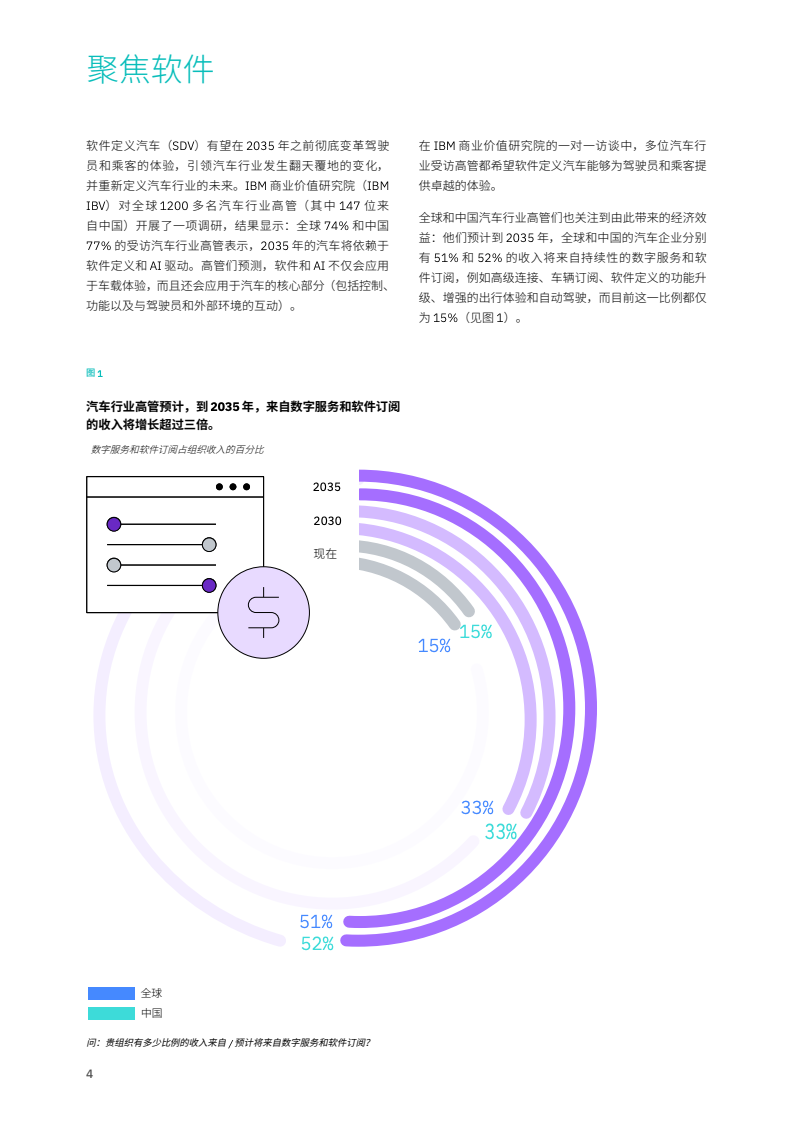 聚焦软件

软件定义汽车（SDV）有望在 2035 年之前彻底变革驾驶员和乘客的体验，引领汽车行业发生翻天覆地的变化，并重新定义汽车行业的未来。IBM 商业价值研究院（IBM IBV）对全球 1200 多名汽车行业高管（其中 147 位来自中国）开展了一项调研，结果显示：全球 74% 和中国 77% 的受访汽车行业高管表示，2035 年的汽车将依赖于软件定义和 AI 驱动。高管们预测，软件和 AI 不仅会应用于车载体验，而且还会应用于汽车的核心部分（包括控制、功能以及与驾驶员和外部环境的互动）。

在 IBM 商业价值研究院的一对一访谈中，多位汽车行业受访高管都希望软件定义汽车能够为驾驶员和乘客提供卓越的体验。

全球和中国汽车行业高管们也关注到由此带来的经济效益：他们预计到 2035 年，全球和中国的汽车企业分别有 51% 和 52% 的收入将来自持续性的数字服务和软件订阅，例如高级连接、车辆订阅、软件定义的功能升级、增强的出行体验和自动驾驶，而目前这一比例都仅为 15%（见图 1）。

图 1

汽车行业高管预计，到 2035 年，来自数字服务和软件订阅的收入将增长超过三倍。

数字服务和软件订阅占组织收入的百分比

2035

2030

现在

15%

15%

33%

33%

51%

52%

全球

中国

问：贵组织有多少比例的收入来自 / 预计将来自数字服务和软件订阅？

4